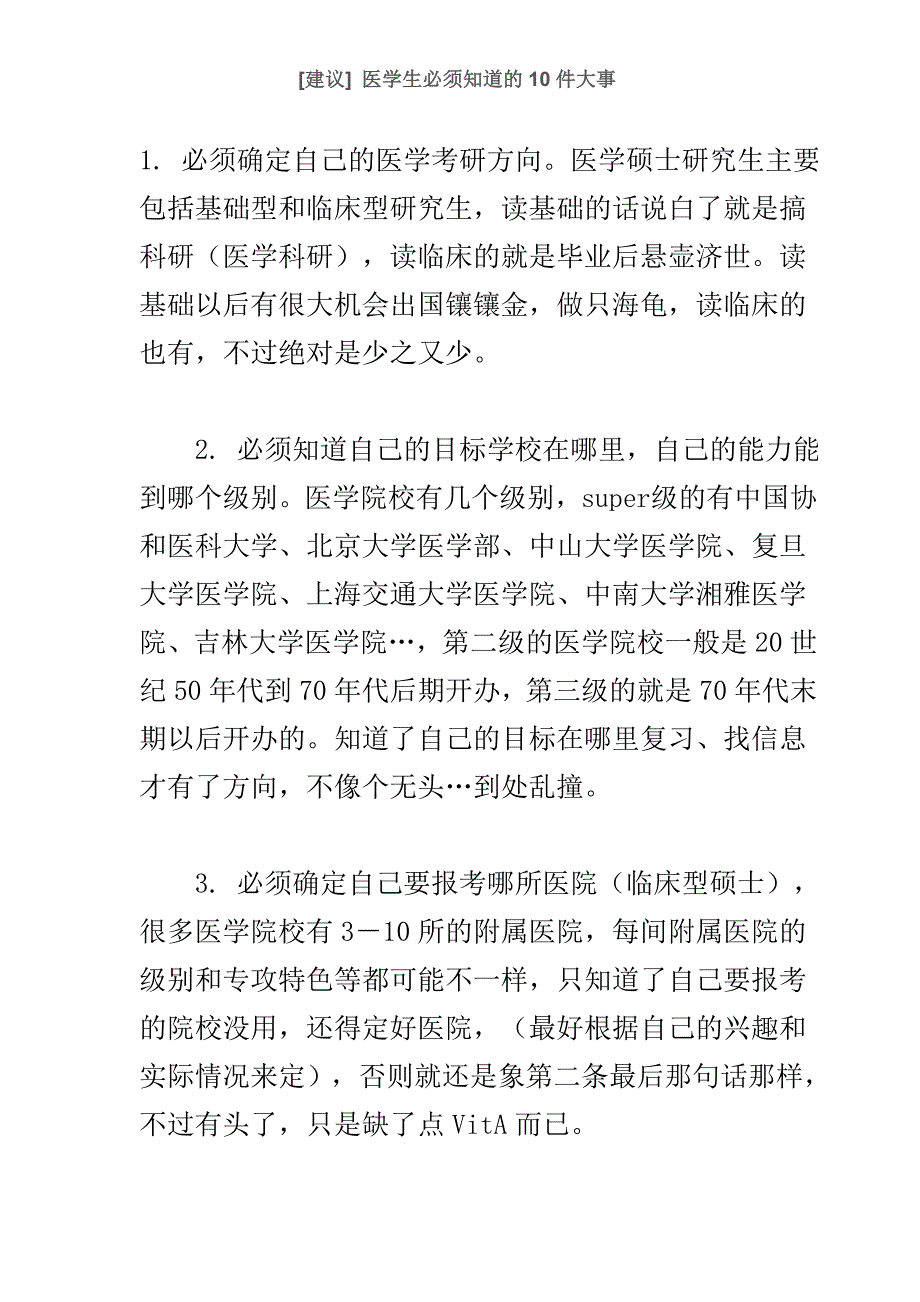 [建议] 医学生必须知道的 10 件大事

1. 必须确定自己的医学考研方向。医学硕士研究生主要包括基础型和临床型研究生，读基础的话说白了就是搞科研（医学科研），读临床的就是毕业后悬壶济世。读基础以后有很大机会出国镶镶金，做只海龟，读临床的也有，不过绝对是少之又少。

2. 必须知道自己的目标学校在哪里，自己的能力能到哪个级别。医学院校有几个级别，super级的有中国协和医科大学、北京大学医学部、中山大学医学院、复旦大学医学院、上海交通大学医学院、中南大学湘雅医学院、吉林大学医学院…，第二级的医学院校一般是 20 世纪 50 年代到 70 年代后期开办，第三级的就是 70 年代末期以后开办的。知道了自己的目标在哪里复习、找信息才有了方向，不像个无头…到处乱撞。

3. 必须确定自己要报考哪所医院（临床型硕士），很多医学院校有 3－10 所的附属医院，每间附属医院的级别和专攻特色等都可能不一样，只知道了自己要报考的院校没用，还得定好医院，（最好根据自己的兴趣和实际情况来定），否则就还是象第二条最后那句话那样，不过有头了，只是缺了点 VitA 而已。